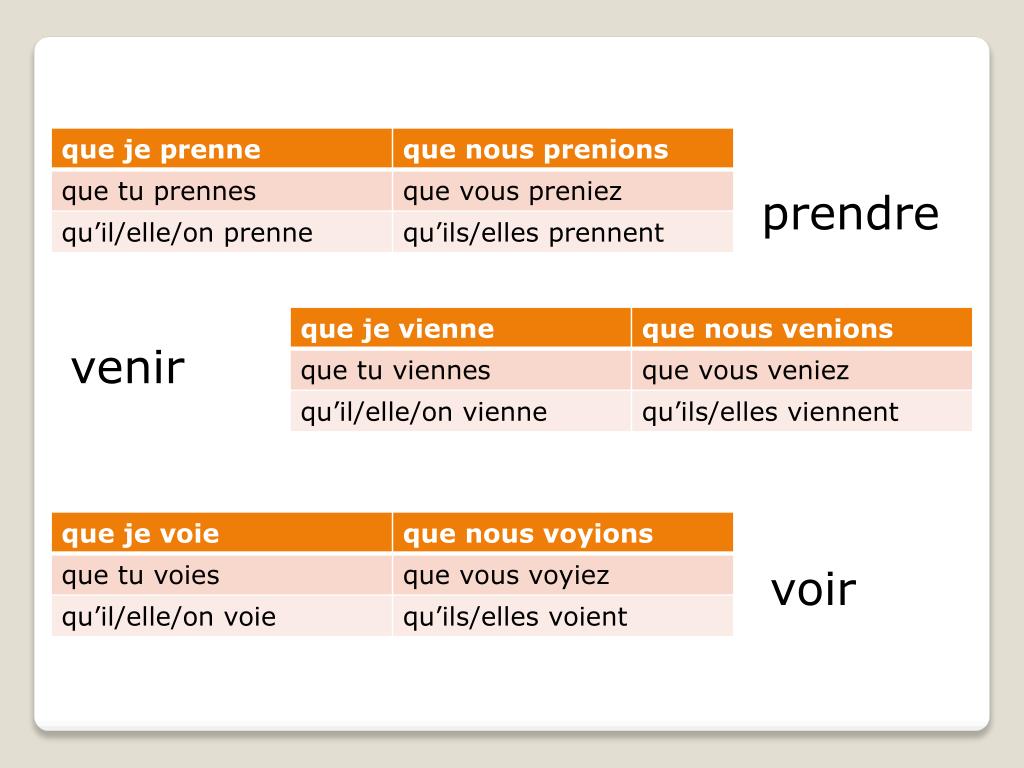 | que je prenne | que nous prenions |
|---|---|
| que tu prennes | que vous preniez |
| qu’il/elle/on prenne | qu’ils/elles prennent |

prendre

venir

| que je vienne | que nous venions |
|---|---|
| que tu viennes | que vous veniez |
| qu’il/elle/on vienne | qu’ils/elles viennent |

| que je voie | que nous voyions |
|---|---|
| que tu voies | que vous voyiez |
| qu’il/elle/on voie | qu’ils/elles voient |

voir